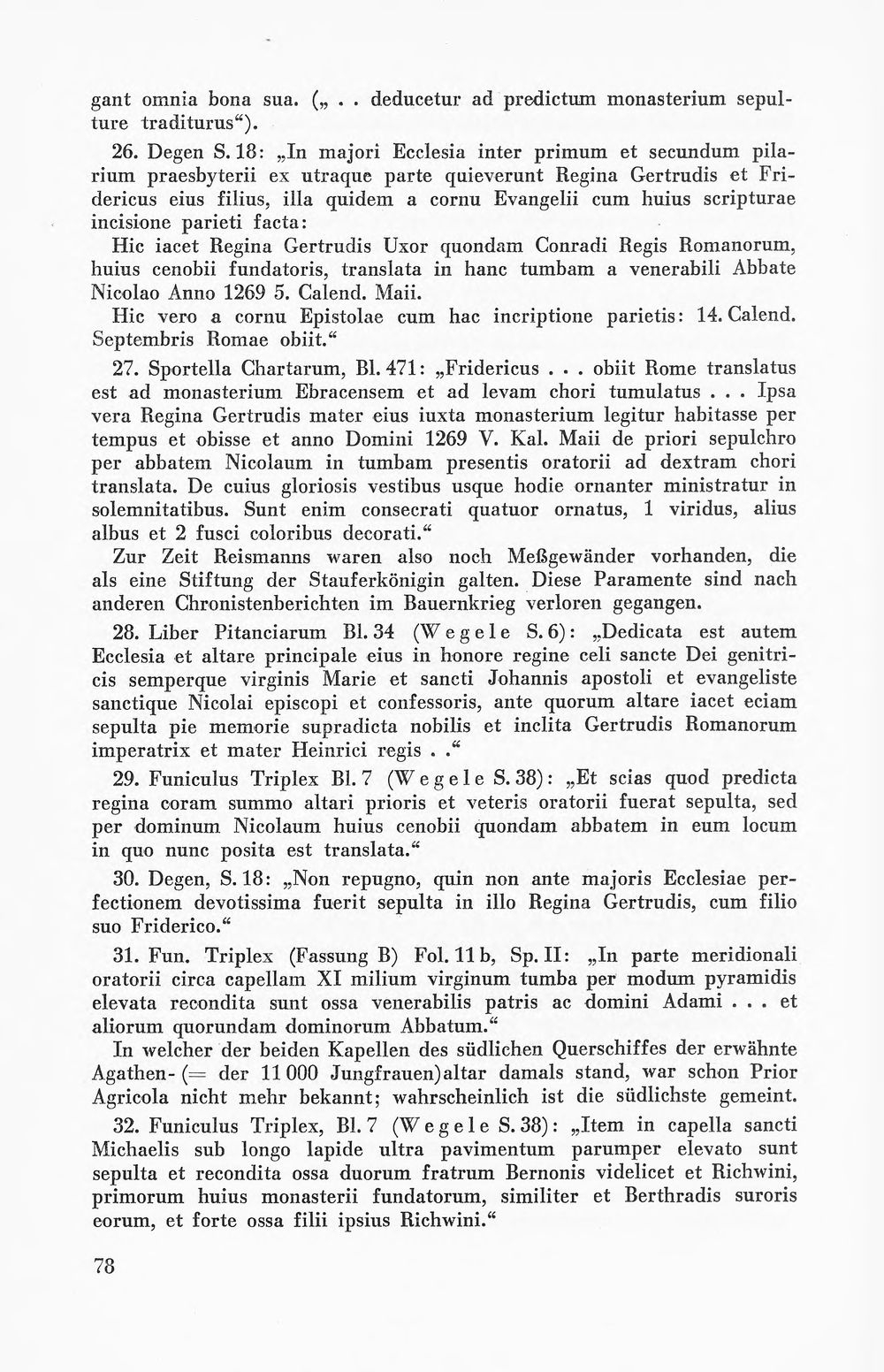 gant omnia bona sua. („ . . deducetur ad predictum monasterium sepulture traditurus“).

26. Degen S. 18: „In majori Ecclesia inter primum et secundum pilarium praesbyterii ex utraque parte quieverunt Regina Gertrudis et Fridericus eius filius, illa quidem a cornu Evangelii cum huius scripturae incisione parieti facta:

Hic iacet Regina Gertrudis Uxor quondam Conradi Regis Romanorum, huius cenobii fundatoris, translata in hanc tumbam a venerabili Abbate Nicolao Anno 1269 5. Calend. Maii.

Hic vero a cornu Epistolae cum hac incriptione parietis: 14. Calend. Septembris Romae obiit.“

27. Sportella Chartarum, Bl. 471: „Fridericus . . . obiit Rome translatus est ad monasterium Ebracensem et ad levam chori tumulatus . . . Ipsa vera Regina Gertrudis mater eius iuxta monasterium legitur habitasse per tempus et obisse et anno Domini 1269 V. Kal. Maii de priori sepulchro per abbatem Nicolaum in tumbam presentis oratorii ad dextram chori translata. De cuius gloriosis vestibus usque hodie ornanter ministratur in solemnitatibus. Sunt enim consecrati quatuor ornatus, 1 viridus, alius albus et 2 fusci coloribus decorati.“

Zur Zeit Reismanns waren also noch Meßgewänder vorhanden, die als eine Stiftung der Stauferkönigin galten. Diese Paramente sind nach anderen Chronistenberichten im Bauernkrieg verloren gegangen.

28. Liber Pitanciarum Bl. 34 (Wegele S. 6): „Dedicata est autem Ecclesia et altare principale eius in honore regine celi sancte Dei genitricis semperque virginis Marie et sancti Johannis apostoli et evangeliste sanctique Nicolai episcopi et confessoris, ante quorum altare iacet eciam sepulta pie memorie supradicta nobilis et inclita Gertrudis Romanorum imperatrix et mater Heinrici regis . .“

29. Funiculus Triplex Bl. 7 (Wegele S. 38): „Et scias quod predicta regina coram summo altari prioris et veteris oratorii fuerat sepulta, sed per dominum Nicolaum huius cenobii quondam abbatem in eum locum in quo nunc posita est translata.“

30. Degen, S. 18: „Non repugno, quin non ante majoris Ecclesiae perfectionem devotissima fuerit sepulta in illo Regina Gertrudis, cum filio suo Friderico.“

31. Fun. Triplex (Fassung B) Fol. 11 b, Sp. II: „In parte meridionali oratorii circa capellam XI milium virginum tumba per modum pyramidis elevata recondita sunt ossa venerabilis patris ac domini Adami . . . et aliorum quorundam dominorum Abbatum.“

In welcher der beiden Kapellen des südlichen Querschiffes der erwähnte Agathen- (= der 11 000 Jungfrauen)altar damals stand, war schon Prior Agricola nicht mehr bekannt; wahrscheinlich ist die südlichste gemeint.

32. Funiculus Triplex, Bl. 7 (Wegele S. 38): „Item in capella sancti Michaelis sub longo lapide ultra pavimentum parumper elevato sunt sepulta et recondita ossa duorum fratrum Bernonis videlicet et Richwini, primorum huius monasterii fundatorum, similiter et Berthradis suroris eorum, et forte ossa filii ipsius Richwini.“

78